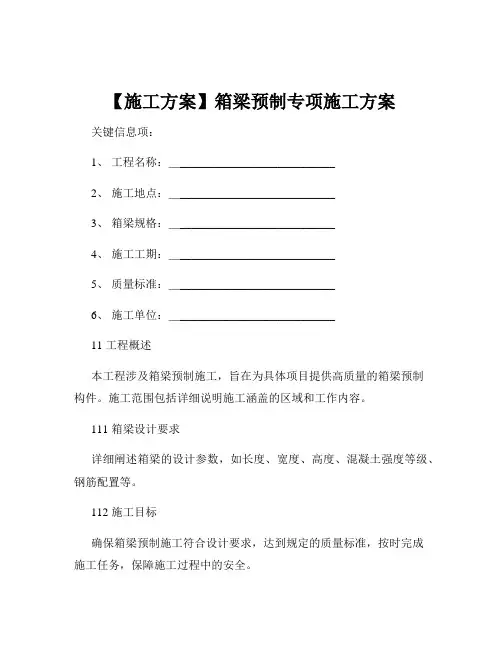 【施工方案】箱梁预制专项施工方案

关键信息项：

1、 工程名称：____________________________

2、 施工地点：____________________________

3、 箱梁规格：____________________________

4、 施工工期：____________________________

5、 质量标准：____________________________

6、 施工单位：____________________________

11 工程概述

本工程涉及箱梁预制施工，旨在为具体项目提供高质量的箱梁预制构件。施工范围包括详细说明施工涵盖的区域和工作内容。

111 箱梁设计要求

详细阐述箱梁的设计参数，如长度、宽度、高度、混凝土强度等级、钢筋配置等。

112 施工目标

确保箱梁预制施工符合设计要求，达到规定的质量标准，按时完成施工任务，保障施工过程中的安全。